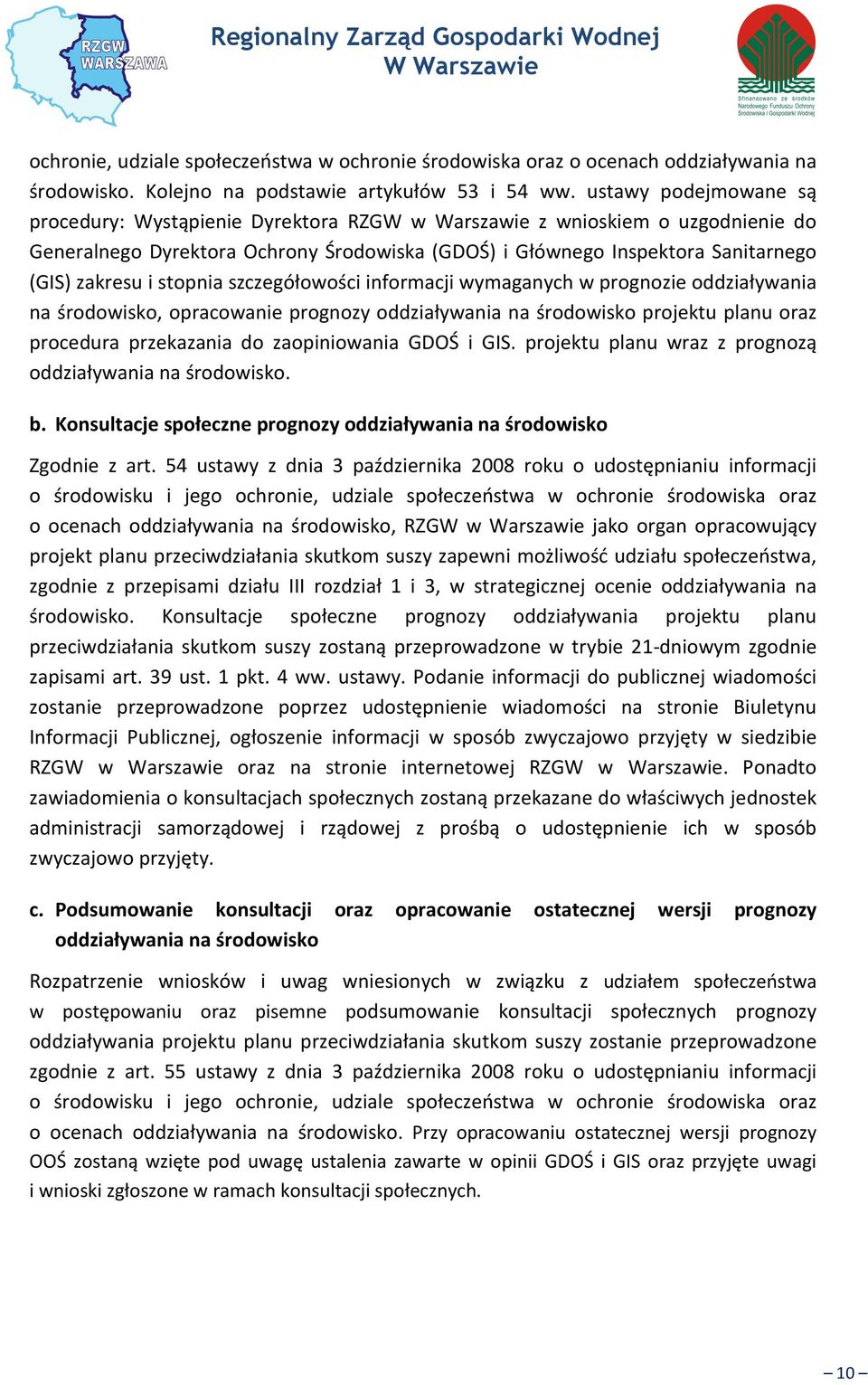 RZGW WARSZAWA

Regionalny Zarząd Gospodarki Wodnej W Warszawie

Sfinansowano ze środków Narodowego Funduszu Ochrony Środowiska i Gospodarki Wodnej

ochronie, udziale społeczeństwa w ochronie środowiska oraz o ocenach oddziaływania na środowisko. Kolejno na podstawie artykułów 53 i 54 ww. ustawy podejmowane są procedury: Wystąpienie Dyrektora RZGW w Warszawie z wnioskiem o uzgodnienie do Generalnego Dyrektora Ochrony Środowiska (GDOŚ) i Głównego Inspektora Sanitarnego (GIS) zakresu i stopnia szczegółowości informacji wymaganych w prognozie oddziaływania na środowisko, opracowanie prognozy oddziaływania na środowisko projektu planu oraz procedura przekazania do zaopiniowania GDOŚ i GIS. projektu planu wraz z prognozą oddziaływania na środowisko.

b. Konsultacje społeczne prognozy oddziaływania na środowisko

Zgodnie z art. 54 ustawy z dnia 3 października 2008 roku o udostępnianiu informacji o środowisku i jego ochronie, udziale społeczeństwa w ochronie środowiska oraz o ocenach oddziaływania na środowisko, RZGW w Warszawie jako organ opracowujący projekt planu przeciwdziałania skutkom suszy zapewni możliwość udziału społeczeństwa, zgodnie z przepisami działu III rozdział 1 i 3, w strategicznej ocenie oddziaływania na środowisko. Konsultacje społeczne prognozy oddziaływania projektu planu przeciwdziałania skutkom suszy zostaną przeprowadzone w trybie 21-dniowym zgodnie zapisami art. 39 ust. 1 pkt. 4 ww. ustawy. Podanie informacji do publicznej wiadomości zostanie przeprowadzone poprzez udostępnienie wiadomości na stronie Biuletynu Informacji Publicznej, ogłoszenie informacji w sposób zwyczajowo przyjęty w siedzibie RZGW w Warszawie oraz na stronie internetowej RZGW w Warszawie. Ponadto zawiadomienia o konsultacjach społecznych zostaną przekazane do właściwych jednostek administracji samorządowej i rządowej z prośbą o udostępnienie ich w sposób zwyczajowo przyjęty.

c. Podsumowanie konsultacji oraz opracowanie ostatecznej wersji prognozy oddziaływania na środowisko

Rozpatrzenie wniosków i uwag wniesionych w związku z udziałem społeczeństwa w postępowaniu oraz pisemne podsumowanie konsultacji społecznych prognozy oddziaływania projektu planu przeciwdziałania skutkom suszy zostanie przeprowadzone zgodnie z art. 55 ustawy z dnia 3 października 2008 roku o udostępnianiu informacji o środowisku i jego ochronie, udziale społeczeństwa w ochronie środowiska oraz o ocenach oddziaływania na środowisko. Przy opracowaniu ostatecznej wersji prognozy OOŚ zostaną wzięte pod uwagę ustalenia zawarte w opinii GDOŚ i GIS oraz przyjęte uwagi i wnioski zgłoszone w ramach konsultacji społecznych.

– 10 –